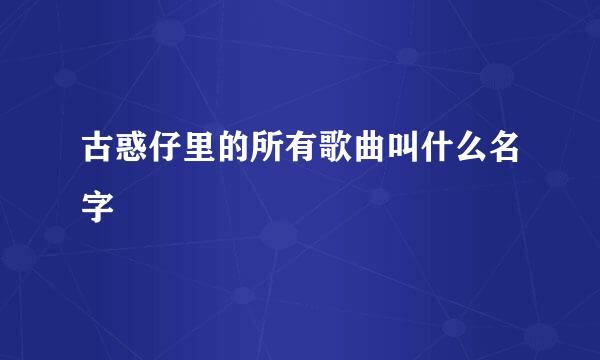 古惑仔里的所有歌曲叫什么名字